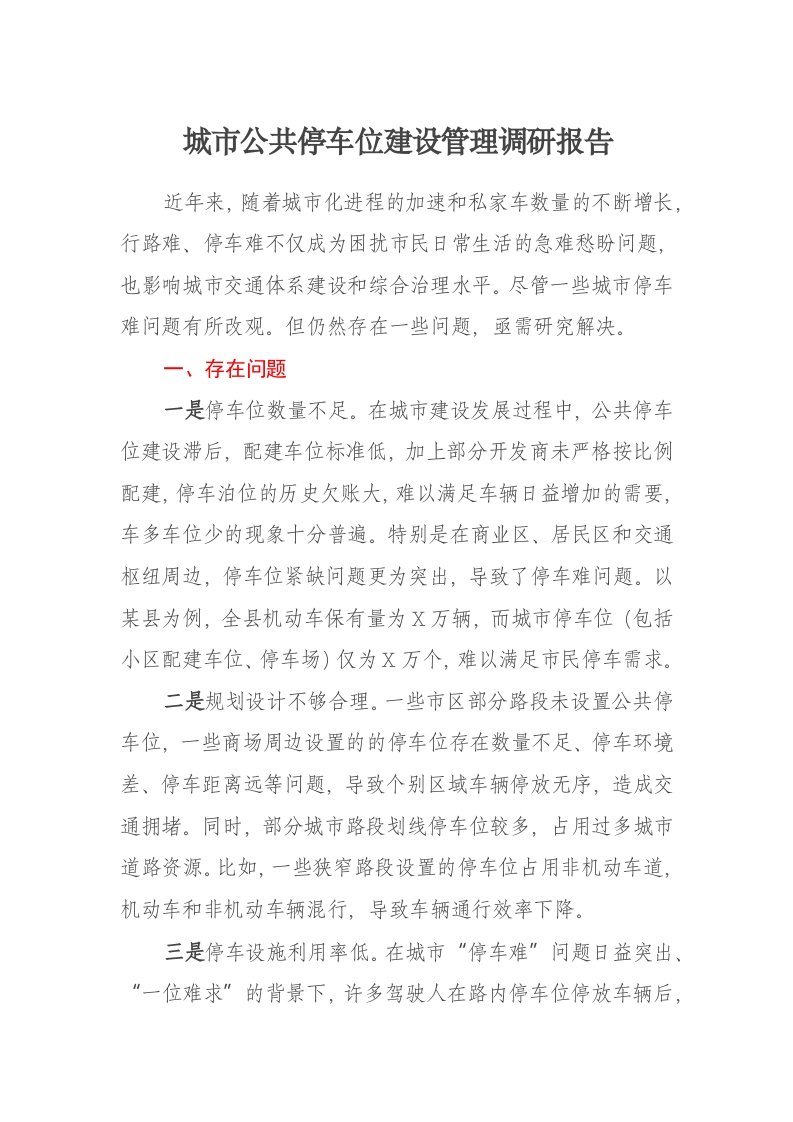 城市公共停车位建设管理调研报告

近年来，随着城市化进程的加速和私家车数量的不断增长，行路难、停车难不仅成为困扰市民日常生活的急难愁盼问题，也影响城市交通体系建设和综合治理水平。尽管一些城市停车难问题有所改观。但仍然存在一些问题，亟需研究解决。

一、存在问题

一是停车位数量不足。在城市建设发展过程中，公共停车位建设滞后，配建车位标准低，加上部分开发商未严格按比例配建，停车泊位的历史欠账大，难以满足车辆日益增加的需要，车多车位少的现象十分普遍。特别是在商业区、居民区和交通枢纽周边，停车位紧缺问题更为突出，导致了停车难问题。以某县为例，全县机动车保有量为X万辆，而城市停车位（包括小区配建车位、停车场）仅为X万个，难以满足市民停车需求。

二是规划设计不够合理。一些市区部分路段未设置公共停车位，一些商场周边设置的的停车位存在数量不足、停车环境差、停车距离远等问题，导致个别区域车辆停放无序，造成交通拥堵。同时，部分城市路段划线停车位较多，占用过多城市道路资源。比如，一些狭窄路段设置的停车位占用非机动车道，机动车和非机动车辆混行，导致车辆通行效率下降。

三是停车设施利用率低。在城市“停车难”问题日益突出、“一位难求”的背景下，许多驾驶人在路内停车位停放车辆后，